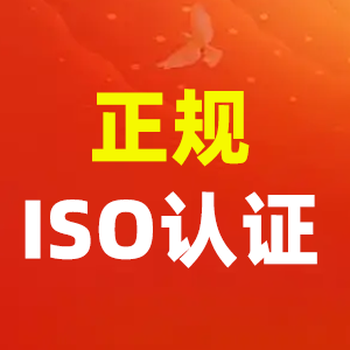 正规
ISO认证